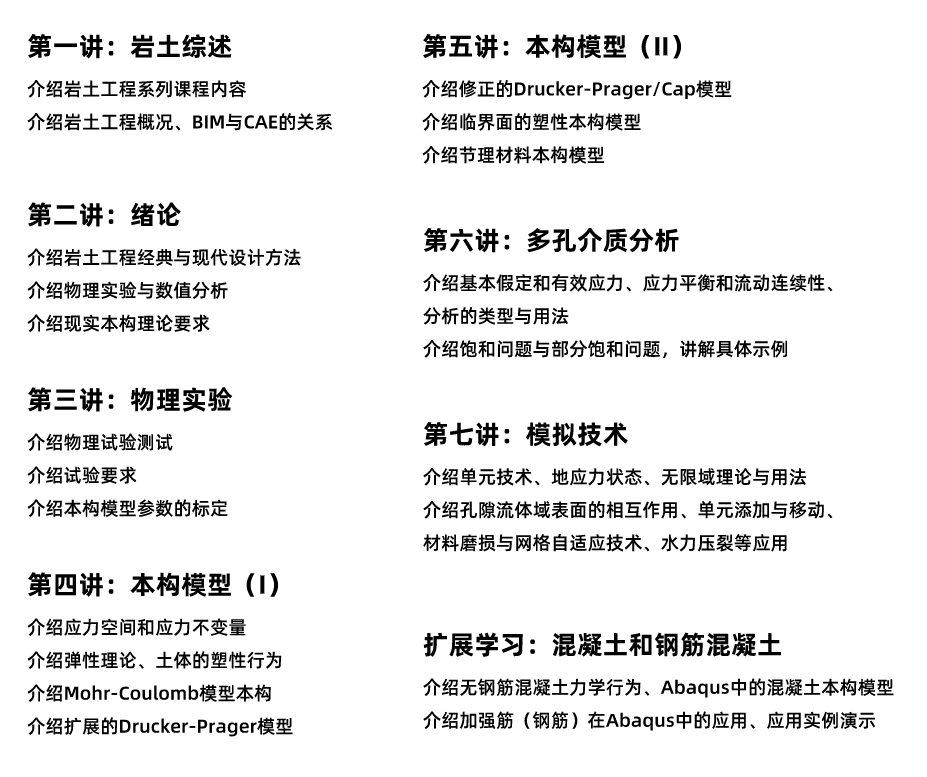 第一讲：岩土综述

介绍岩土工程系列课程内容

介绍岩土工程概况、BIM与CAE的关系

第二讲：绪论

介绍岩土工程经典与现代设计方法

介绍物理实验与数值分析

介绍现实本构理论要求

第三讲：物理实验

介绍物理试验测试

介绍试验要求

介绍本构模型参数的标定

第四讲：本构模型（I）

介绍应力空间和应力不变量

介绍弹性理论、土体的塑性行为

介绍Mohr-Coulomb模型本构

介绍扩展的Drucker-Prager模型

第五讲：本构模型（II）

介绍修正的Drucker-Prager/Cap模型

介绍临界面的塑性本构模型

介绍节理材料本构模型

第六讲：多孔介质分析

介绍基本假定和有效应力、应力平衡和流动连续性、分析的类型与用法

介绍饱和问题与部分饱和问题，讲解具体示例

第七讲：模拟技术

介绍单元技术、地应力状态、无限域理论与用法

介绍孔隙流体域表面的相互作用、单元添加与移动、材料磨损与网格自适应技术、水力压裂等应用

扩展学习：混凝土和钢筋混凝土

介绍无钢筋混凝土力学行为、Abaqus中的混凝土本构模型

介绍加强筋（钢筋）在Abaqus中的应用、应用实例演示